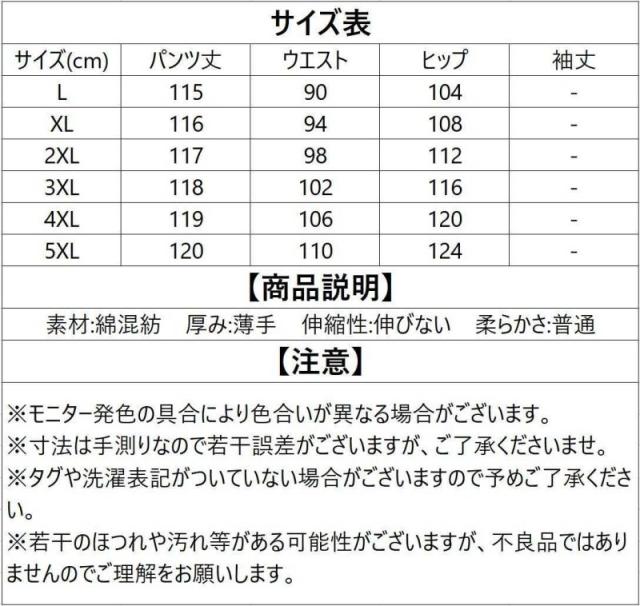 サイズ表

| サイズ(cm) | パンツ丈 | ウエスト | ヒップ | 袖丈 |
|---|---|---|---|---|
| L | 115 | 90 | 104 | - |
| XL | 116 | 94 | 108 | - |
| 2XL | 117 | 98 | 112 | - |
| 3XL | 118 | 102 | 116 | - |
| 4XL | 119 | 106 | 120 | - |
| 5XL | 120 | 110 | 124 | - |

【商品説明】

素材:綿混紡　厚み:薄手　伸縮性:伸びない　柔らかさ:普通

【注意】

※モニター発色の具合により色合いが異なる場合がございます。
※寸法は手測りなので若干誤差がございますが、ご了承くださいませ。
※タグや洗濯表記がついていない場合がございますので予めご了承ください。
※若干のほつれや汚れ等がある可能性がございますが、不良品ではありませんのでご理解をお願いします。